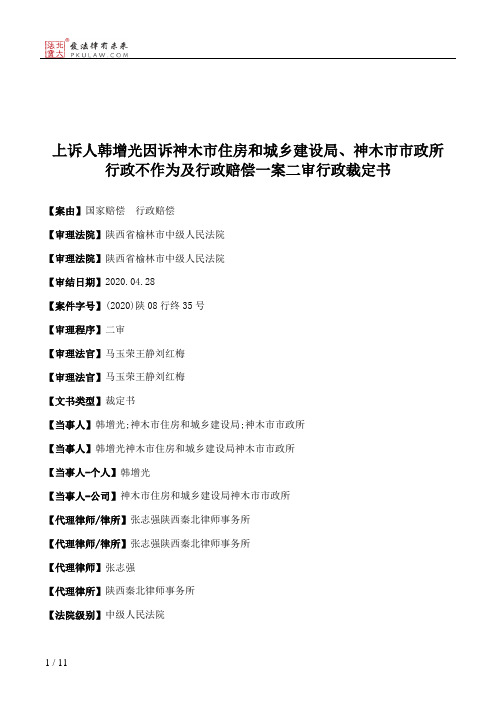 北大法宝
发法律有未来
PKULAW.COM

上诉人韩增光因诉神木市住房和城乡建设局、神木市市政所行政不作为及行政赔偿一案二审行政裁定书

【案由】国家赔偿　行政赔偿

【审理法院】陕西省榆林市中级人民法院

【审理法院】陕西省榆林市中级人民法院

【审结日期】2020.04.28

【案件字号】(2020)陕08行终35号

【审理程序】二审

【审理法官】马玉荣王静刘红梅

【审理法官】马玉荣王静刘红梅

【文书类型】裁定书

【当事人】韩增光;神木市住房和城乡建设局;神木市市政所

【当事人】韩增光神木市住房和城乡建设局神木市市政所

【当事人-个人】韩增光

【当事人-公司】神木市住房和城乡建设局神木市市政所

【代理律师/律所】张志强陕西秦北律师事务所

【代理律师/律所】张志强陕西秦北律师事务所

【代理律师】张志强

【代理律所】陕西秦北律师事务所

【法院级别】中级人民法院

1 / 11